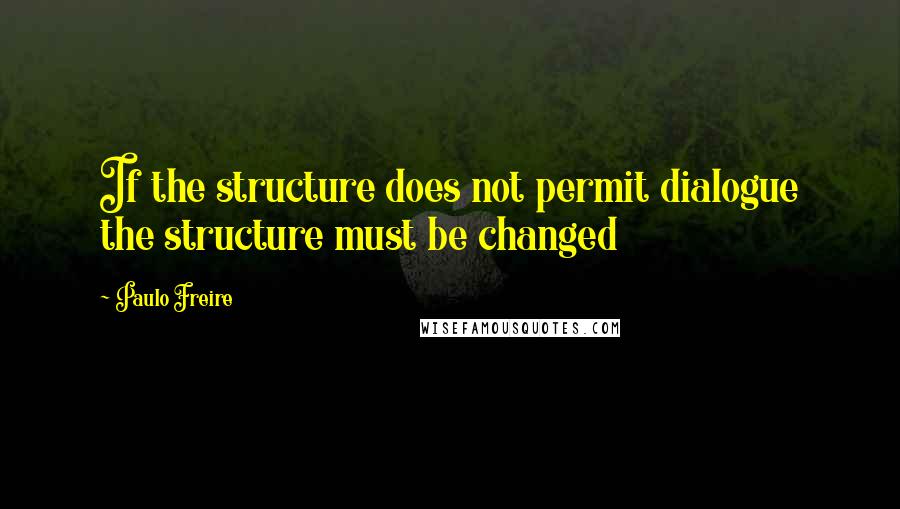 If the structure does not permit dialogue the structure must be changed

- Paulo Freire

WISEFAMOUSQUOTES.COM